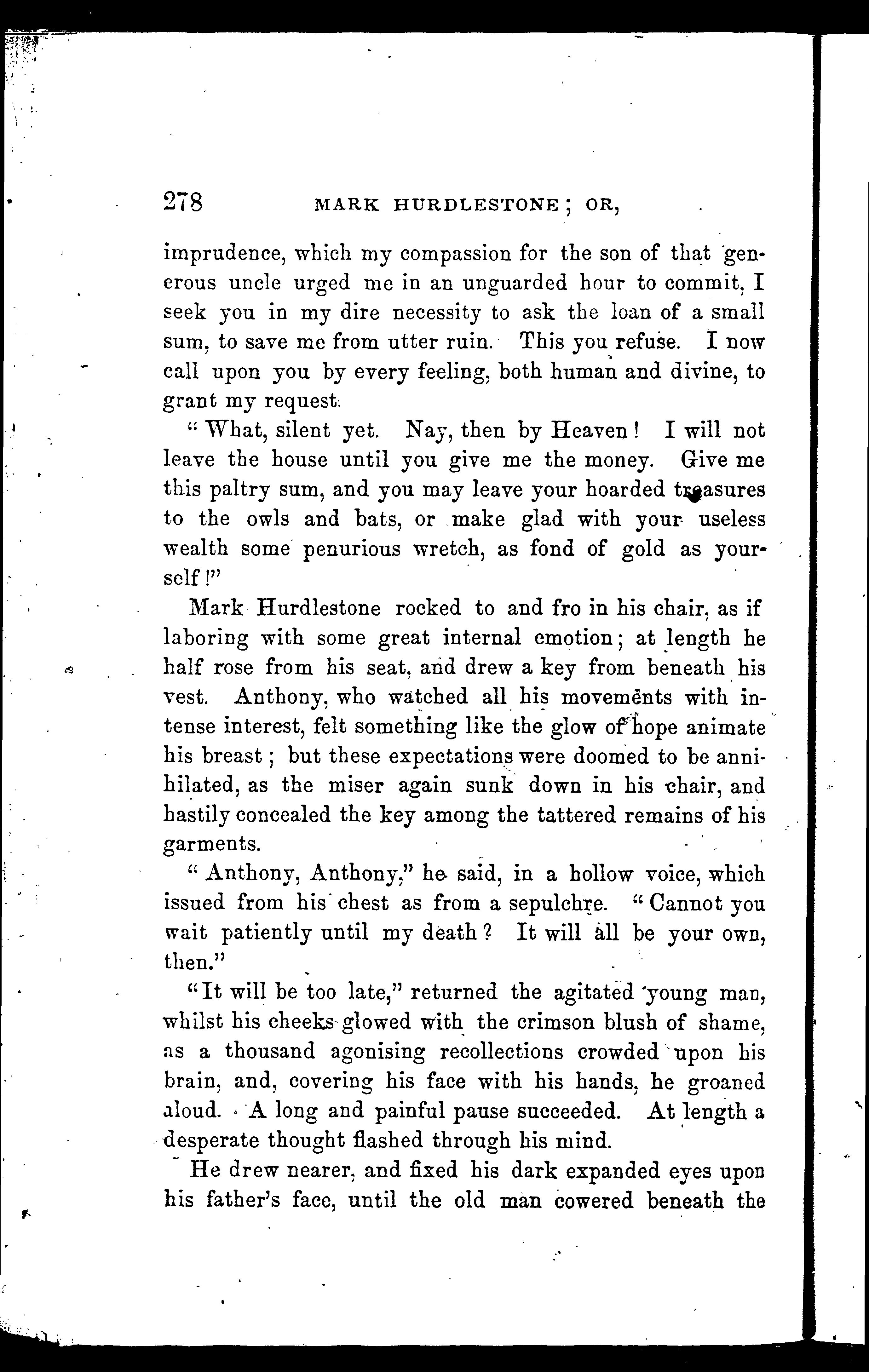 278 MARK HURDLESTONE; OR,

imprudence, which my compassion for the son of that generous uncle urged me in an unguarded hour to commit, I seek you in my dire necessity to ask the loan of a small sum, to save me from utter ruin. This you refuse. I now call upon you by every feeling, both human and divine, to grant my request.

"What, silent yet. Nay, then by Heaven! I will not leave the house until you give me the money. Give me this paltry sum, and you may leave your hoarded treasures to the owls and bats, or make glad with your useless wealth some penurious wretch, as fond of gold as yourself!"

Mark Hurdlestone rocked to and fro in his chair, as if laboring with some great internal emotion; at length he half rose from his seat, and drew a key from beneath his vest. Anthony, who watched all his movements with intense interest, felt something like the glow of hope animate his breast; but these expectations were doomed to be annihilated, as the miser again sunk down in his chair, and hastily concealed the key among the tattered remains of his garments.

"Anthony, Anthony," he said, in a hollow voice, which issued from his chest as from a sepulchre. "Cannot you wait patiently until my death? It will all be your own, then."

"It will be too late," returned the agitated young man, whilst his cheeks glowed with the crimson blush of shame, as a thousand agonising recollections crowded upon his brain, and, covering his face with his hands, he groaned aloud. A long and painful pause succeeded. At length a desperate thought flashed through his mind.

He drew nearer, and fixed his dark expanded eyes upon his father's face, until the old man cowered beneath the